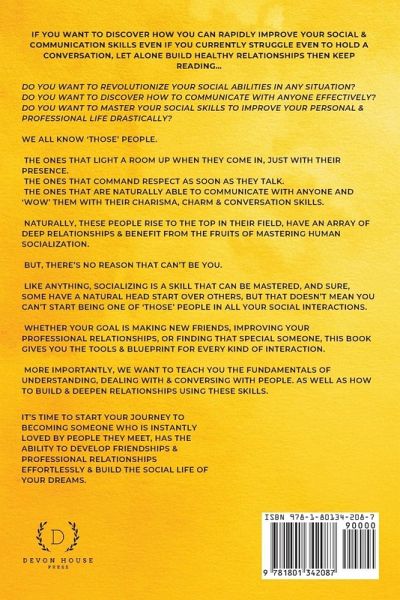 IF YOU WANT TO DISCOVER HOW YOU CAN RAPIDLY IMPROVE YOUR SOCIAL & COMMUNICATION SKILLS EVEN IF YOU CURRENTLY STRUGGLE EVEN TO HOLD A CONVERSATION, LET ALONE BUILD HEALTHY RELATIONSHIPS THEN KEEP READING...

DO YOU WANT TO REVOLUTIONIZE YOUR SOCIAL ABILITIES IN ANY SITUATION? DO YOU WANT TO DISCOVER HOW TO COMMUNICATE WITH ANYONE EFFECTIVELY? DO YOU WANT TO MASTER YOUR SOCIAL SKILLS TO IMPROVE YOUR PERSONAL & PROFESSIONAL LIFE DRASTICALLY?

WE ALL KNOW 'THOSE' PEOPLE.

THE ONES THAT LIGHT A ROOM UP WHEN THEY COME IN, JUST WITH THEIR PRESENCE.
THE ONES THAT COMMAND RESPECT AS SOON AS THEY TALK.
THE ONES THAT ARE NATURALLY ABLE TO COMMUNICATE WITH ANYONE AND 'WOW' THEM WITH THEIR CHARISMA, CHARM & CONVERSATION SKILLS.

NATURALLY, THESE PEOPLE RISE TO THE TOP IN THEIR FIELD, HAVE AN ARRAY OF DEEP RELATIONSHIPS & BENEFIT FROM THE FRUITS OF MASTERING HUMAN SOCIALIZATION.

BUT, THERE'S NO REASON THAT CAN'T BE YOU.

LIKE ANYTHING, SOCIALIZING IS A SKILL THAT CAN BE MASTERED, AND SURE, SOME HAVE A NATURAL HEAD START OVER OTHERS, BUT THAT DOESN'T MEAN YOU CAN'T START BEING ONE OF 'THOSE' PEOPLE IN ALL YOUR SOCIAL INTERACTIONS.

WHETHER YOUR GOAL IS MAKING NEW FRIENDS, IMPROVING YOUR PROFESSIONAL RELATIONSHIPS, OR FINDING THAT SPECIAL SOMEONE, THIS BOOK GIVES YOU THE TOOLS & BLUEPRINT FOR EVERY KIND OF INTERACTION.

MORE IMPORTANTLY, WE WANT TO TEACH YOU THE FUNDAMENTALS OF UNDERSTANDING, DEALING WITH & CONVERSING WITH PEOPLE. AS WELL AS HOW TO BUILD & DEEPEN RELATIONSHIPS USING THESE SKILLS.

IT'S TIME TO START YOUR JOURNEY TO BECOMING SOMEONE WHO IS INSTANTLY LOVED BY PEOPLE THEY MEET, HAS THE ABILITY TO DEVELOP FRIENDSHIPS & PROFESSIONAL RELATIONSHIPS EFFORTLESSLY & BUILD THE SOCIAL LIFE OF YOUR DREAMS.

D
DEVON HOUSE
PRESS

ISBN 978-1-80134-208-7
90000
9 781801 342087